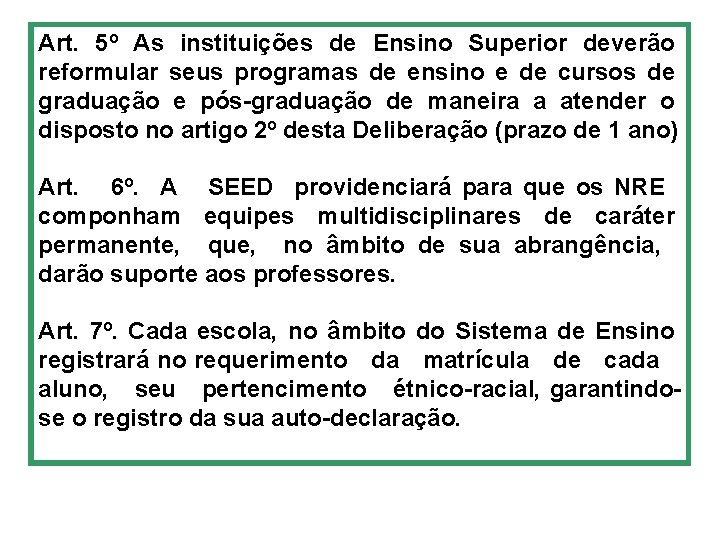 Art. 5º As instituições de Ensino Superior deverão reformular seus programas de ensino e de cursos de graduação e pós-graduação de maneira a atender o disposto no artigo 2º desta Deliberação (prazo de 1 ano)

Art. 6º. A SEED providenciará para que os NRE componham equipes multidisciplinares de caráter permanente, que, no âmbito de sua abrangência, darão suporte aos professores.

Art. 7º. Cada escola, no âmbito do Sistema de Ensino registrará no requerimento da matrícula de cada aluno, seu pertencimento étnico-racial, garantindo-se o registro da sua auto-declaração.